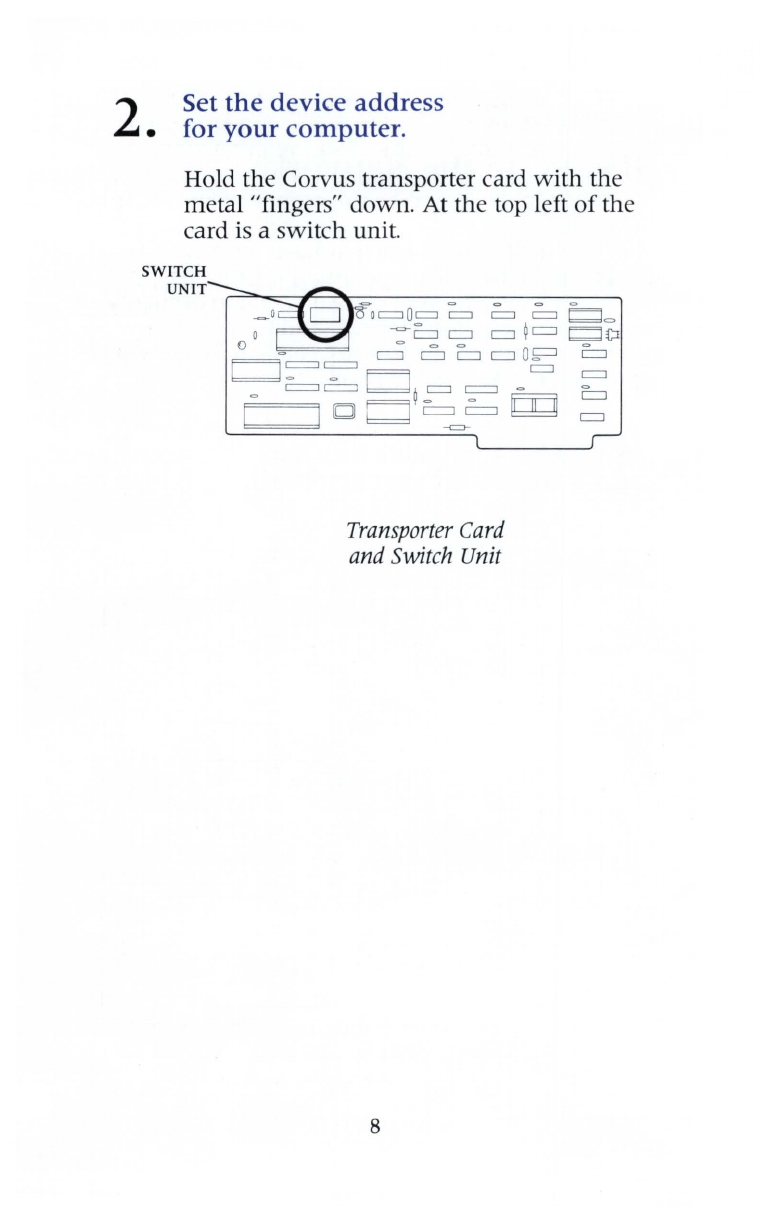 2. Set the device address for your computer.

Hold the Corvus transporter card with the metal "fingers" down. At the top left of the card is a switch unit.

SWITCH UNIT

Transporter Card and Switch Unit

8